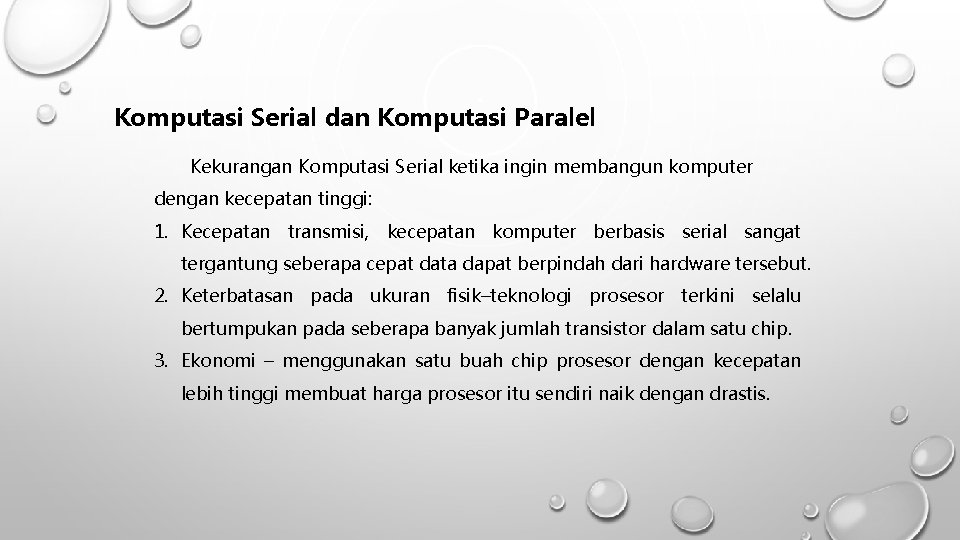 Komputasi Serial dan Komputasi Paralel

Kekurangan Komputasi Serial ketika ingin membangun komputer dengan kecepatan tinggi:

1. Kecepatan transmisi, kecepatan komputer berbasis serial sangat tergantung seberapa cepat data dapat berpindah dari hardware tersebut.
2. Keterbatasan pada ukuran fisik–teknologi prosesor terkini selalu bertumpukan pada seberapa banyak jumlah transistor dalam satu chip.
3. Ekonomi – menggunakan satu buah chip prosesor dengan kecepatan lebih tinggi membuat harga prosesor itu sendiri naik dengan drastis.